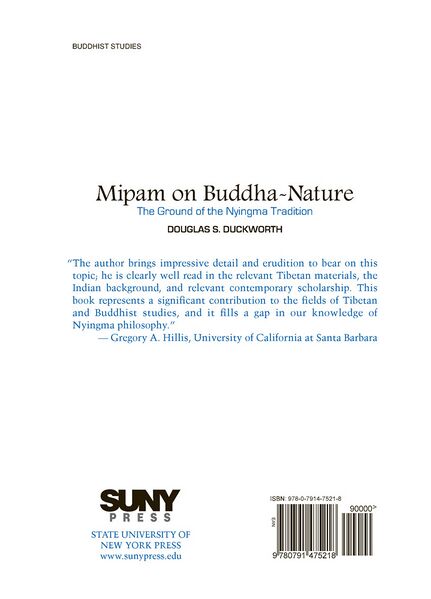 BUDDHIST STUDIES

Mipam on Buddha-Nature

The Ground of the Nyingma Tradition

DOUGLAS S. DUCKWORTH

"The author brings impressive detail and erudition to bear on this topic; he is clearly well read in the relevant Tibetan materials, the Indian background, and relevant contemporary scholarship. This book represents a significant contribution to the fields of Tibetan and Buddhist studies, and it fills a gap in our knowledge of Nyingma philosophy."

— Gregory A. Hillis, University of California at Santa Barbara

SUNY PRESS

STATE UNIVERSITY OF NEW YORK PRESS

www.sunypress.edu

ISBN: 978-0-7914-7521-8

EAN

90000>

9 780791 475218